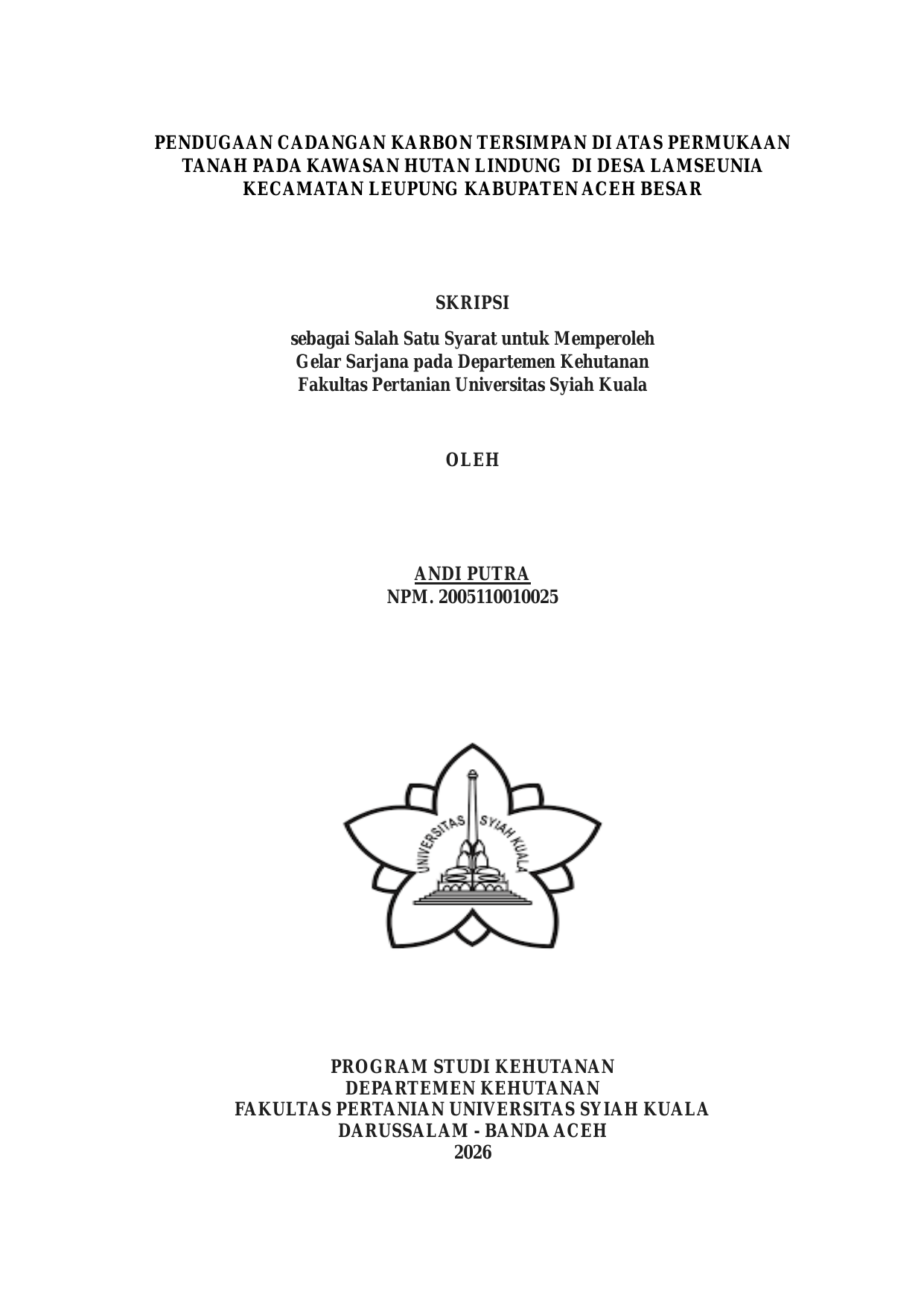 PENDUGAAN CADANGAN KARBON TERSIMPAN DI ATAS PERMUKAAN TANAH PADA KAWASAN HUTAN LINDUNG DI DESA LAMSEUNIA KECAMATAN LEUPUNG KABUPATEN ACEH BESAR

SKRIPSI

sebagai Salah Satu Syarat untuk Memperoleh Gelar Sarjana pada Departemen Kehutanan Fakultas Pertanian Universitas Syiah Kuala

OLEH

ANDI PUTRA
NPM. 2005110010025

UNIVERSITAS SYIAH KUALA

PROGRAM STUDI KEHUTANAN
DEPARTEMEN KEHUTANAN
FAKULTAS PERTANIAN UNIVERSITAS SYIAH KUALA
DARUSSALAM - BANDA ACEH
2026